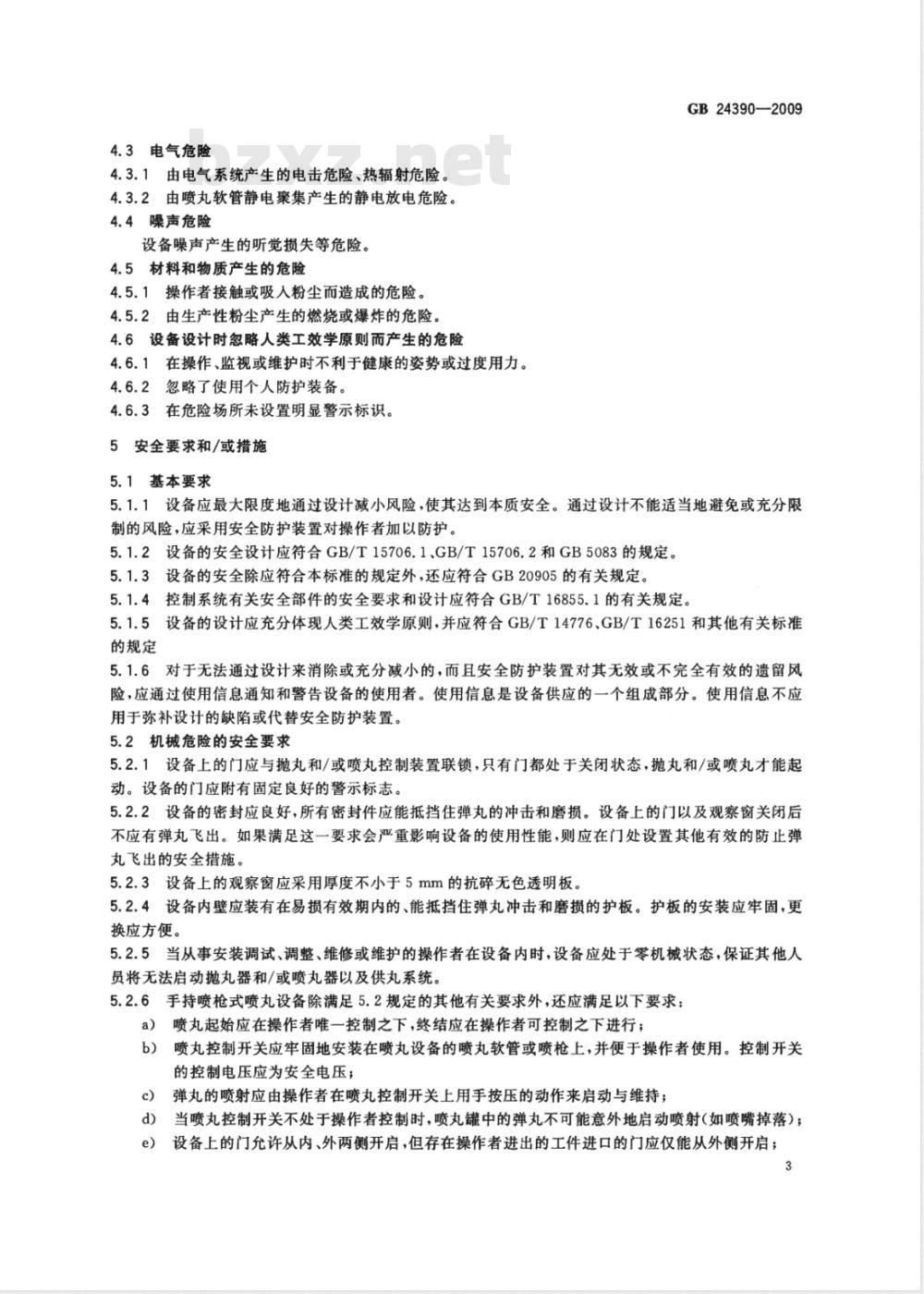 GB 24390—2009

bzxz.net

4.3 电气危险

4.3.1 由电气系统产生的电击危险、热辐射危险。

4.3.2 由喷丸软管静电聚集产生的静电放电危险。

4.4 噪声危险

设备噪声产生的听觉损失等危险。

4.5 材料和物质产生的危险

4.5.1 操作者接触或吸入粉尘而造成的危险。

4.5.2 由生产性粉尘产生的燃烧或爆炸的危险。

4.6 设备设计时忽略人类工效学原则而产生的危险

4.6.1 在操作、监视或维护时不利于健康的姿势或过度用力。

4.6.2 忽略了使用个人防护装备。

4.6.3 在危险场所未设置明显警示标识。

5 安全要求和/或措施

5.1 基本要求

5.1.1 设备应最大限度地通过设计减小风险，使其达到本质安全。通过设计不能适当地避免或充分限制的风险，应采用安全防护装置对操作者加以防护。

5.1.2 设备的安全设计应符合 GB/T 15706.1、GB/T 15706.2 和 GB 5083 的规定。

5.1.3 设备的安全除应符合本标准的规定外，还应符合 GB 20905 的有关规定。

5.1.4 控制系统有关安全部件的安全要求和设计应符合 GB/T 16855.1 的有关规定。

5.1.5 设备的设计应充分体现人类工效学原则，并应符合 GB/T 14776、GB/T 16251 和其他有关标准的规定

5.1.6 对于无法通过设计来消除或充分减小的，而且安全防护装置对其无效或不完全有效的遗留风险，应通过使用信息通知和警告设备的使用者。使用信息是设备供应的一个组成部分。使用信息不应用于弥补设计的缺陷或代替安全防护装置。

5.2 机械危险的安全要求

5.2.1 设备上的门应与抛丸和/或喷丸控制装置联锁，只有门都处于关闭状态，抛丸和/或喷丸才能起动。设备的门应附有固定良好的警示标志。

5.2.2 设备的密封应良好，所有密封件应能抵挡住弹丸的冲击和磨损。设备上的门以及观察窗关闭后不应有弹丸飞出。如果满足这一要求会严重影响设备的使用性能，则应在门处设置其他有效的防止弹丸飞出的安全措施。

5.2.3 设备上的观察窗应采用厚度不小于 5 mm 的抗碎无色透明板。

5.2.4 设备内壁应装有在易损有效期内的、能抵挡住弹丸冲击和磨损的护板。护板的安装应牢固，更换应方便。

5.2.5 当从事安装调试、调整、维修或维护的操作者在设备内时，设备应处于零机械状态，保证其他人员将无法启动抛丸器和/或喷丸器以及供丸系统。

5.2.6 手持喷枪式喷丸设备除满足 5.2 规定的其他有关要求外，还应满足以下要求：

a) 喷丸起始应在操作者唯一控制之下，终结应在操作者可控制之下进行；

b) 喷丸控制开关应牢固地安装在喷丸设备的喷丸软管或喷枪上，并便于操作者使用。控制开关的控制电压应为安全电压；

c) 弹丸的喷射应由操作者在喷丸控制开关上用手按压的动作来启动与维持；

d) 当喷丸控制开关不处于操作者控制时，喷丸罐中的弹丸不可能意外地启动喷射(如喷嘴掉落)；

e) 设备上的门允许从内、外两侧开启，但存在操作者进出的工件进口的门应仅能从外侧开启；

3